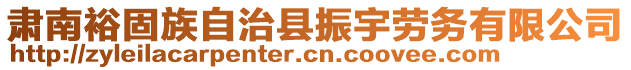 肃南裕固族自治县振宇劳务有限公司
http://zyleilacarpenter.cn.coovee.com